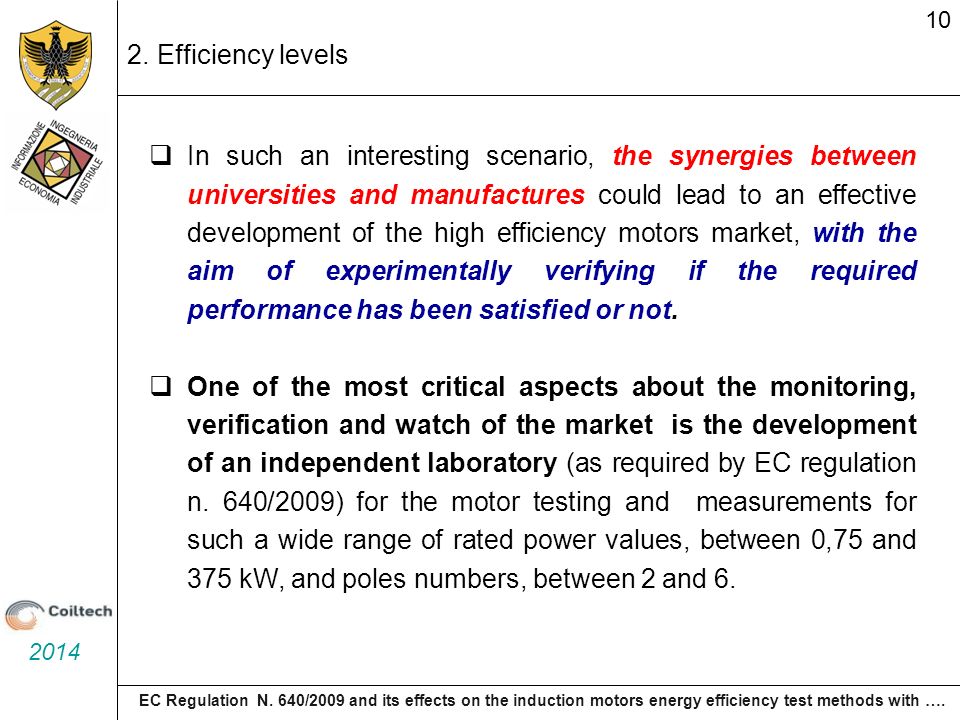 10

2. Efficiency levels

INFORMAZIONE INGEGNERIA ECONOMIA INDUSTRIALE

❑ In such an interesting scenario, the synergies between universities and manufactures could lead to an effective development of the high efficiency motors market, with the aim of experimentally verifying if the required performance has been satisfied or not.

❑ One of the most critical aspects about the monitoring, verification and watch of the market is the development of an independent laboratory (as required by EC regulation n. 640/2009) for the motor testing and measurements for such a wide range of rated power values, between 0,75 and 375 kW, and poles numbers, between 2 and 6.

Coiltech

2014

EC Regulation N. 640/2009 and its effects on the induction motors energy efficiency test methods with ….